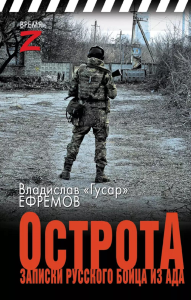 ВРЕМЯ Z

Владислав «Гусар» ЕФРЕМОВ

ОСТРОТА

ЗАПИСКИ РУССКОГО БОЙЦА ИЗ АДА